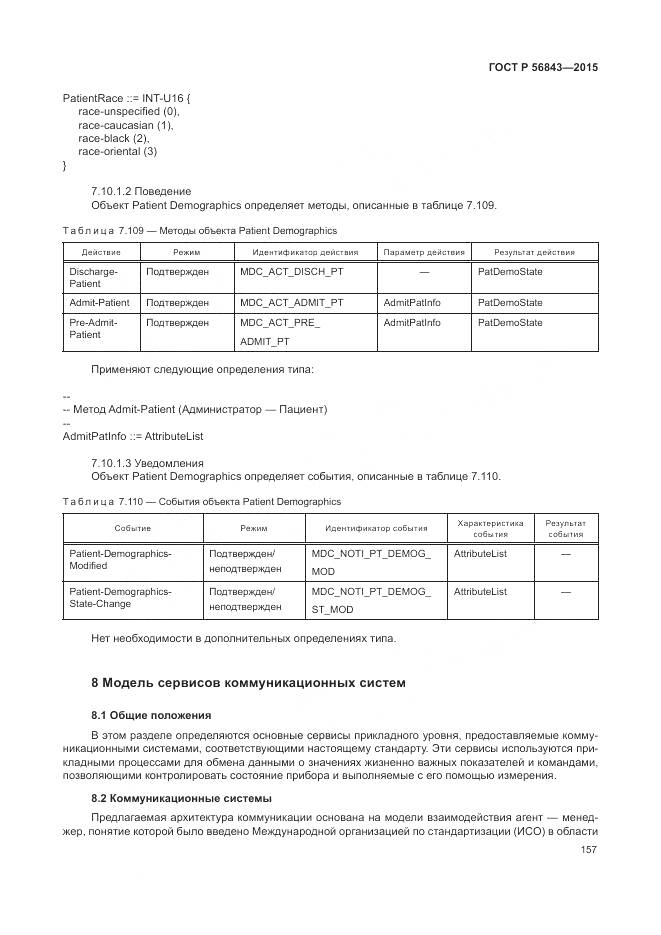 ГОСТ Р 56843—2015

PatientRace ::= INT-U16 {
race-unspecified (0),
race-caucasian (1),
race-black (2),
race-oriental (3)
}

7.10.1.2 Поведение
Объект Patient Demographics определяет методы, описанные в таблице 7.109.

Таблица 7.109 — Методы объекта Patient Demographics

| Действие | Режим | Идентификатор действия | Параметр действия | Результат действия |
|---|---|---|---|---|
| Discharge-Patient | Подтвержден | MDC_ACT_DISCH_PT | — | PatDemoState |
| Admit-Patient | Подтвержден | MDC_ACT_ADMIT_PT | AdmitPatInfo | PatDemoState |
| Pre-Admit-Patient | Подтвержден | MDC_ACT_PRE_ ADMIT_PT | AdmitPatInfo | PatDemoState |

Применяют следующие определения типа:

--
-- Метод Admit-Patient (Администратор — Пациент)
--
AdmitPatInfo ::= AttributeList

7.10.1.3 Уведомления
Объект Patient Demographics определяет события, описанные в таблице 7.110.

Таблица 7.110 — События объекта Patient Demographics

| Событие | Режим | Идентификатор события | Характеристика события | Результат события |
|---|---|---|---|---|
| Patient-Demographics-Modified | Подтвержден/ неподтвержден | MDC_NOTI_PT_DEMOG_ MOD | AttributeList | — |
| Patient-Demographics-State-Change | Подтвержден/ неподтвержден | MDC_NOTI_PT_DEMOG_ ST_MOD | AttributeList | — |

Нет необходимости в дополнительных определениях типа.

8 Модель сервисов коммуникационных систем

8.1 Общие положения

В этом разделе определяются основные сервисы прикладного уровня, предоставляемые коммуникационными системами, соответствующими настоящему стандарту. Эти сервисы используются прикладными процессами для обмена данными о значениях жизненно важных показателей и командами, позволяющими контролировать состояние прибора и выполняемые с его помощью измерения.

8.2 Коммуникационные системы

Предлагаемая архитектура коммуникации основана на модели взаимодействия агент — менеджер, понятие которой было введено Международной организацией по стандартизации (ИСО) в области

157